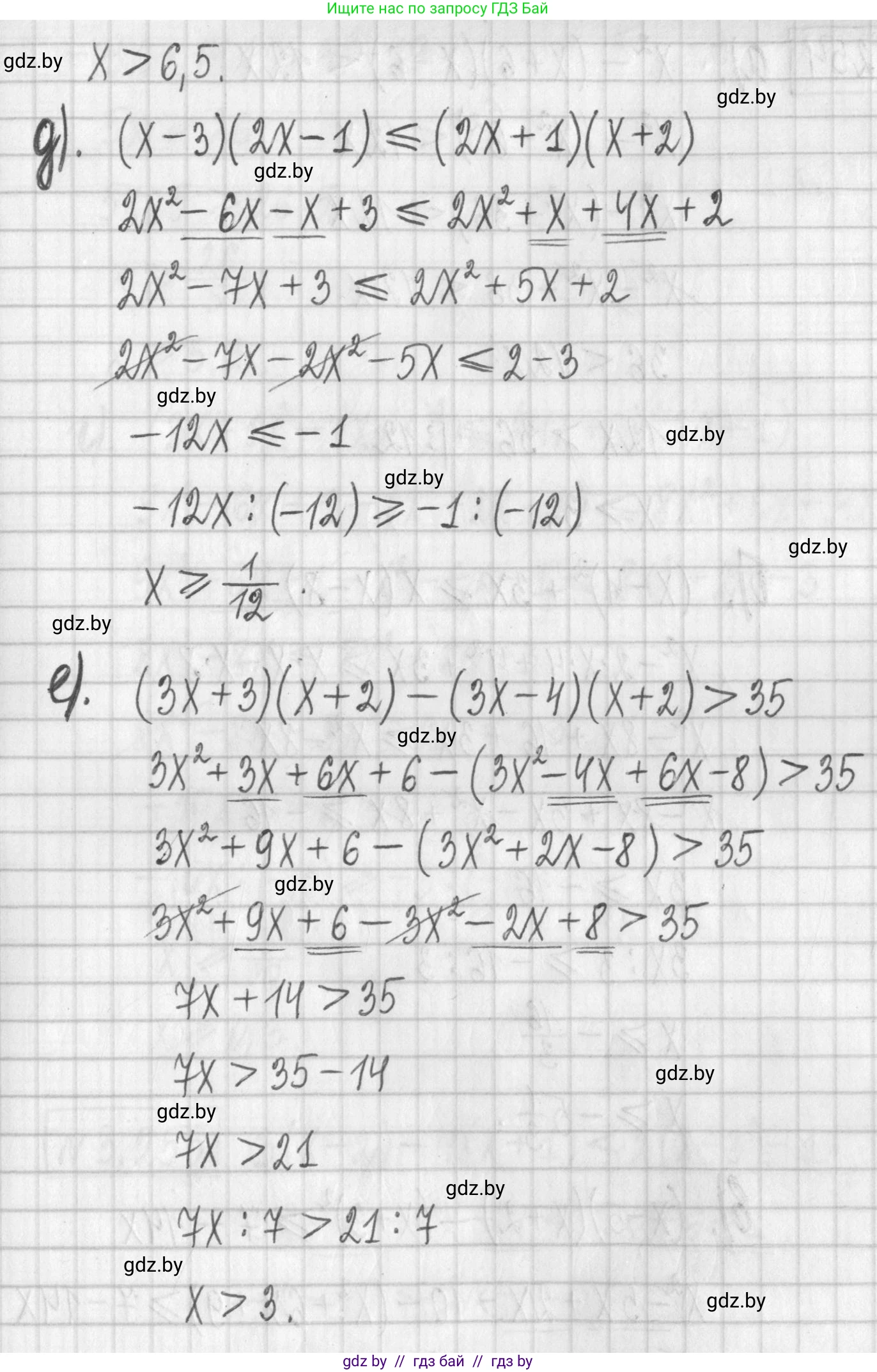 Ищите нас по запросу ГДЗ Бай

gdz.by $x > 6,5.$

gdz.by

д). $(x-3)(2x-1) \leq (2x+1)(x+2)$

gdz.by

$2x^2 - 6x - x + 3 \leq 2x^2 + x + 4x + 2$

$2x^2 - 7x + 3 \leq 2x^2 + 5x + 2$

$2x^2 - 7x - 2x^2 - 5x \leq 2 - 3$

gdz.by

$-12x \leq -1$

gdz.by

gdz.by

$-12x : (-12) \geq -1 : (-12)$

gdz.by

$x \geq \frac{1}{12}.$

gdz.by

е). $(3x+3)(x+2) - (3x-4)(x+2) > 35$

gdz.by

$3x^2 + 3x + 6x + 6 - (3x^2 - 4x + 6x - 8) > 35$

$3x^2 + 9x + 6 - (3x^2 + 2x - 8) > 35$

gdz.by

$3x^2 + 9x + 6 - 3x^2 - 2x + 8 > 35$

$7x + 14 > 35$

$7x > 35 - 14$

gdz.by

gdz.by

$7x > 21$

gdz.by

$7x : 7 > 21 : 7$

gdz.by

$x > 3.$

gdz.by

gdz by // гдз бай // гдз by